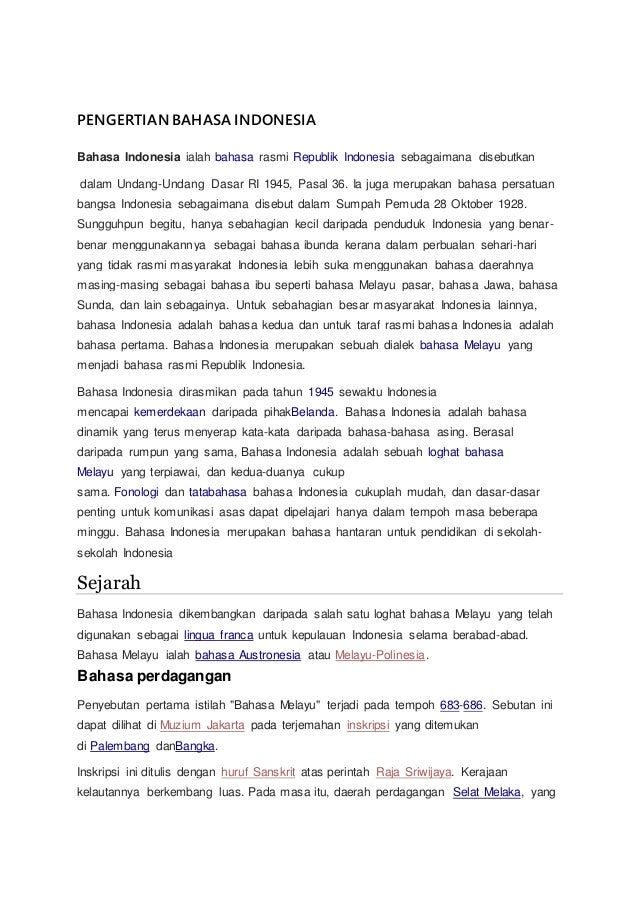 PENGERTIAN BAHASA INDONESIA

Bahasa Indonesia ialah bahasa rasmi Republik Indonesia sebagaimana disebutkan

dalam Undang-Undang Dasar RI 1945, Pasal 36. Ia juga merupakan bahasa persatuan bangsa Indonesia sebagaimana disebut dalam Sumpah Pemuda 28 Oktober 1928. Sungguhpun begitu, hanya sebahagian kecil daripada penduduk Indonesia yang benar-benar menggunakannya sebagai bahasa ibunda kerana dalam perbualan sehari-hari yang tidak rasmi masyarakat Indonesia lebih suka menggunakan bahasa daerahnya masing-masing sebagai bahasa ibu seperti bahasa Melayu pasar, bahasa Jawa, bahasa Sunda, dan lain sebagainya. Untuk sebahagian besar masyarakat Indonesia lainnya, bahasa Indonesia adalah bahasa kedua dan untuk taraf rasmi bahasa Indonesia adalah bahasa pertama. Bahasa Indonesia merupakan sebuah dialek bahasa Melayu yang menjadi bahasa rasmi Republik Indonesia.

Bahasa Indonesia dirasmikan pada tahun 1945 sewaktu Indonesia mencapai kemerdekaan daripada pihakBelanda. Bahasa Indonesia adalah bahasa dinamik yang terus menyerap kata-kata daripada bahasa-bahasa asing. Berasal daripada rumpun yang sama, Bahasa Indonesia adalah sebuah loghat bahasa Melayu yang terpiawai, dan kedua-duanya cukup sama. Fonologi dan tatabahasa bahasa Indonesia cukuplah mudah, dan dasar-dasar penting untuk komunikasi asas dapat dipelajari hanya dalam tempoh masa beberapa minggu. Bahasa Indonesia merupakan bahasa hantaran untuk pendidikan di sekolah-sekolah Indonesia

Sejarah

Bahasa Indonesia dikembangkan daripada salah satu loghat bahasa Melayu yang telah digunakan sebagai lingua franca untuk kepulauan Indonesia selama berabad-abad. Bahasa Melayu ialah bahasa Austronesia atau Melayu-Polinesia.

Bahasa perdagangan

Penyebutan pertama istilah "Bahasa Melayu" terjadi pada tempoh 683-686. Sebutan ini dapat dilihat di Muzium Jakarta pada terjemahan inskripsi yang ditemukan di Palembang danBangka.

Inskripsi ini ditulis dengan huruf Sanskrit atas perintah Raja Sriwijaya. Kerajaan kelautannya berkembang luas. Pada masa itu, daerah perdagangan Selat Melaka, yang